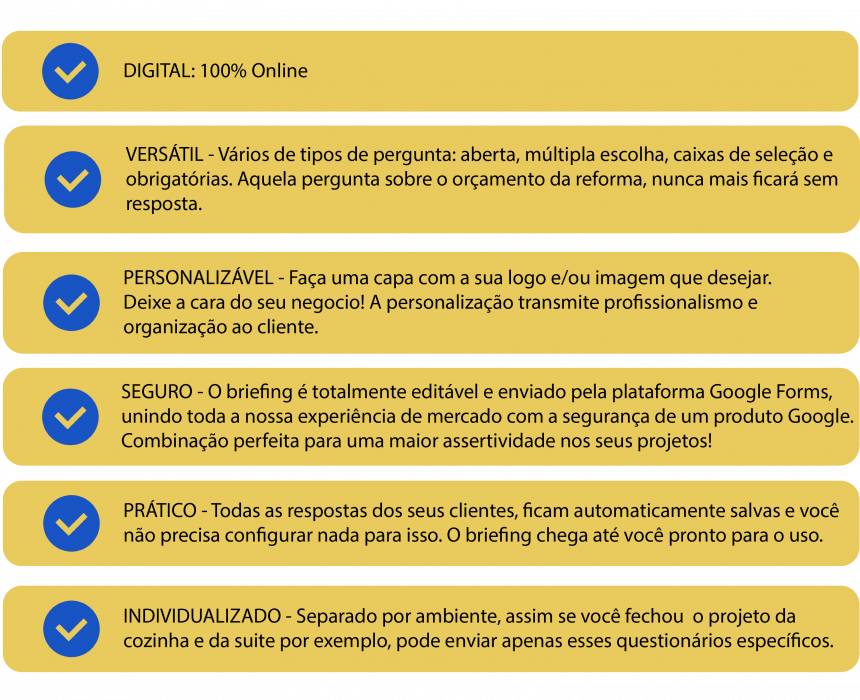 DIGITAL: 100% Online

VERSÁTIL - Vários de tipos de pergunta: aberta, múltipla escolha, caixas de seleção e obrigatórias. Aquela pergunta sobre o orçamento da reforma, nunca mais ficará sem resposta.

PERSONALIZÁVEL - Faça uma capa com a sua logo e/ou imagem que desejar. Deixe a cara do seu negocio! A personalização transmite profissionalismo e organização ao cliente.

SEGURO - O briefing é totalmente editável e enviado pela plataforma Google Forms, unindo toda a nossa experiência de mercado com a segurança de um produto Google. Combinação perfeita para uma maior assertividade nos seus projetos!

PRÁTICO - Todas as respostas dos seus clientes, ficam automaticamente salvas e você não precisa configurar nada para isso. O briefing chega até você pronto para o uso.

INDIVIDUALIZADO - Separado por ambiente, assim se você fechou o projeto da cozinha e da suite por exemplo, pode enviar apenas esses questionários específicos.